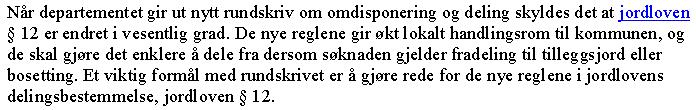 Når departementet gir ut nytt rundskriv om omdisponering og deling skyldes det at jordloven § 12 er endret i vesentlig grad. De nye reglene gir økt lokalt handlingsrom til kommunen, og de skal gjøre det enklere å dele fra dersom søknaden gjelder fradeling til tilleggsjord eller bosetting. Et viktig formål med rundskrivet er å gjøre rede for de nye reglene i jordlovens delingsbestemmelse, jordloven § 12.